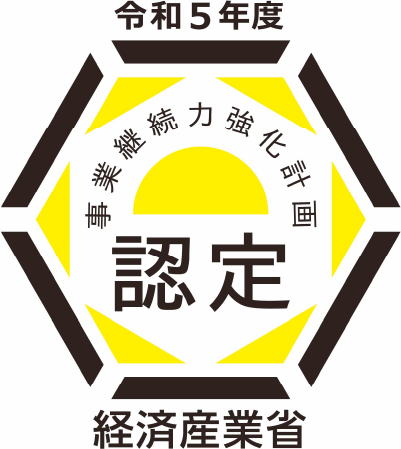 令和５年度

事業継続力強化計画

認定

経済産業省